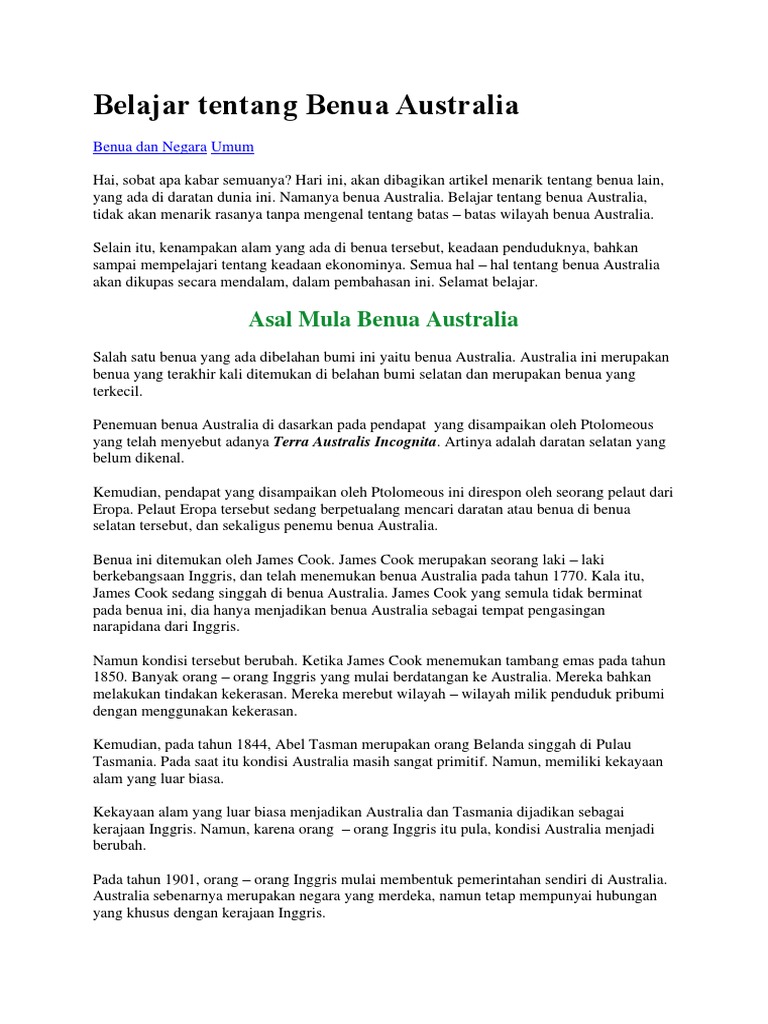 Belajar tentang Benua Australia

Benua dan Negara Umum

Hai, sobat apa kabar semuanya? Hari ini, akan dibagikan artikel menarik tentang benua lain, yang ada di daratan dunia ini. Namanya benua Australia. Belajar tentang benua Australia, tidak akan menarik rasanya tanpa mengenal tentang batas – batas wilayah benua Australia.

Selain itu, kenampakan alam yang ada di benua tersebut, keadaan penduduknya, bahkan sampai mempelajari tentang keadaan ekonominya. Semua hal – hal tentang benua Australia akan dikupas secara mendalam, dalam pembahasan ini. Selamat belajar.

Asal Mula Benua Australia

Salah satu benua yang ada dibelahan bumi ini yaitu benua Australia. Australia ini merupakan benua yang terakhir kali ditemukan di belahan bumi selatan dan merupakan benua yang terkecil.

Penemuan benua Australia di dasarkan pada pendapat yang disampaikan oleh Ptolomeous yang telah menyebut adanya Terra Australis Incognita. Artinya adalah daratan selatan yang belum dikenal.

Kemudian, pendapat yang disampaikan oleh Ptolomeous ini direspon oleh seorang pelaut dari Eropa. Pelaut Eropa tersebut sedang berpetualang mencari daratan atau benua di benua selatan tersebut, dan sekaligus penemu benua Australia.

Benua ini ditemukan oleh James Cook. James Cook merupakan seorang laki – laki berkebangsaan Inggris, dan telah menemukan benua Australia pada tahun 1770. Kala itu, James Cook sedang singgah di benua Australia. James Cook yang semula tidak berminat pada benua ini, dia hanya menjadikan benua Australia sebagai tempat pengasingan narapidana dari Inggris.

Namun kondisi tersebut berubah. Ketika James Cook menemukan tambang emas pada tahun 1850. Banyak orang – orang Inggris yang mulai berdatangan ke Australia. Mereka bahkan melakukan tindakan kekerasan. Mereka merebut wilayah – wilayah milik penduduk pribumi dengan menggunakan kekerasan.

Kemudian, pada tahun 1844, Abel Tasman merupakan orang Belanda singgah di Pulau Tasmania. Pada saat itu kondisi Australia masih sangat primitif. Namun, memiliki kekayaan alam yang luar biasa.

Kekayaan alam yang luar biasa menjadikan Australia dan Tasmania dijadikan sebagai kerajaan Inggris. Namun, karena orang – orang Inggris itu pula, kondisi Australia menjadi berubah.

Pada tahun 1901, orang – orang Inggris mulai membentuk pemerintahan sendiri di Australia. Australia sebenarnya merupakan negara yang merdeka, namun tetap mempunyai hubungan yang khusus dengan kerajaan Inggris.